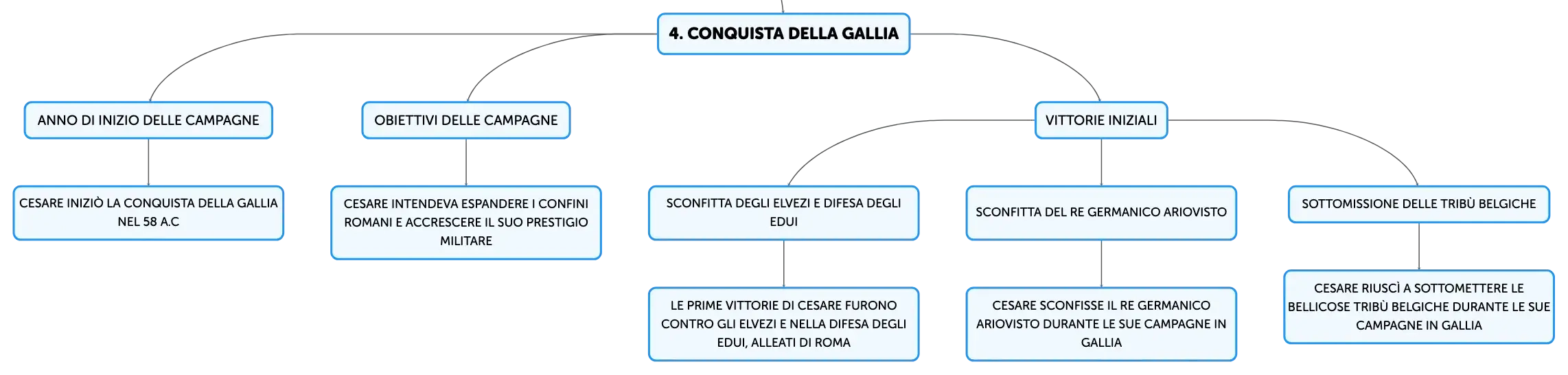 4. CONQUISTA DELLA GALLIA

ANNO DI INIZIO DELLE CAMPAGNE

CESARE INIZIÒ LA CONQUISTA DELLA GALLIA NEL 58 A.C

OBIETTIVI DELLE CAMPAGNE

CESARE INTENDEVA ESPANDERE I CONFINI ROMANI E ACCRESCERE IL SUO PRESTIGIO MILITARE

VITTORIE INIZIALI

SCONFITTA DEGLI ELVEZI E DIFESA DEGLI EDUI

LE PRIME VITTORIE DI CESARE FURONO CONTRO GLI ELVEZI E NELLA DIFESA DEGLI EDUI, ALLEATI DI ROMA

SCONFITTA DEL RE GERMANICO ARIOVISTO

CESARE SCONFISSE IL RE GERMANICO ARIOVISTO DURANTE LE SUE CAMPAGNE IN GALLIA

SOTTOMISSIONE DELLE TRIBÙ BELGICHE

CESARE RIUSCÌ A SOTTOMETTERE LE BELLICOSE TRIBÙ BELGICHE DURANTE LE SUE CAMPAGNE IN GALLIA